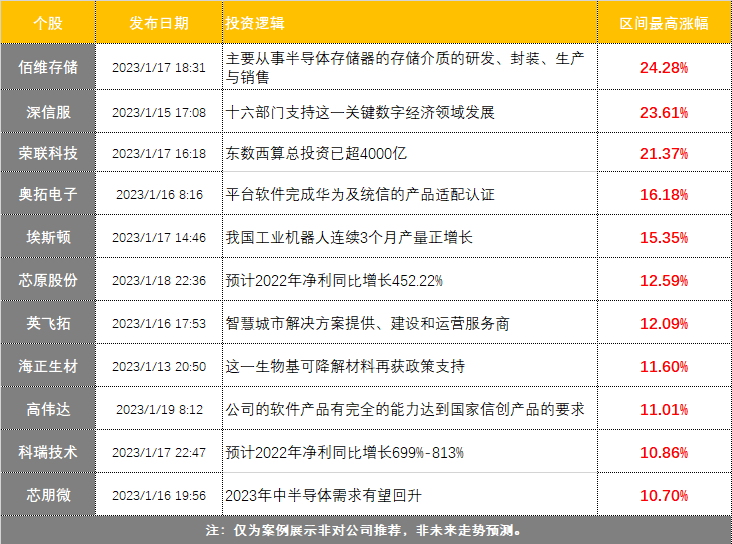 | 个股 | 发布日期 | 投资逻辑 | 区间最高涨幅 |
|---|---|---|---|
| 佰维存储 | 2023/1/17 18:31 | 主要从事半导体存储器的存储介质的研发、封装、生产与销售 | 24.28% |
| 深信服 | 2023/1/15 17:08 | 十六部门支持这一关键数字经济领域发展 | 23.61% |
| 荣联科技 | 2023/1/17 16:18 | 东数西算总投资已超4000亿 | 21.37% |
| 奥拓电子 | 2023/1/16 8:16 | 平台软件完成华为及统信的产品适配认证 | 16.18% |
| 埃斯顿 | 2023/1/17 14:46 | 我国工业机器人连续3个月产量正增长 | 15.35% |
| 芯原股份 | 2023/1/18 22:36 | 预计2022年净利同比增长452.22% | 12.59% |
| 英飞拓 | 2023/1/16 17:53 | 智慧城市解决方案提供、建设和运营服务商 | 12.09% |
| 海正生材 | 2023/1/13 20:50 | 这一生物基可降解材料再获政策支持 | 11.60% |
| 高伟达 | 2023/1/19 8:12 | 公司的软件产品有完全的能力达到国家信创产品的要求 | 11.01% |
| 科瑞技术 | 2023/1/17 22:47 | 预计2022年净利同比增长699%-813% | 10.86% |
| 芯朋微 | 2023/1/16 19:56 | 2023年中半导体需求有望回升 | 10.70% |

注：仅为案例展示非对公司推荐，非未来走势预测。